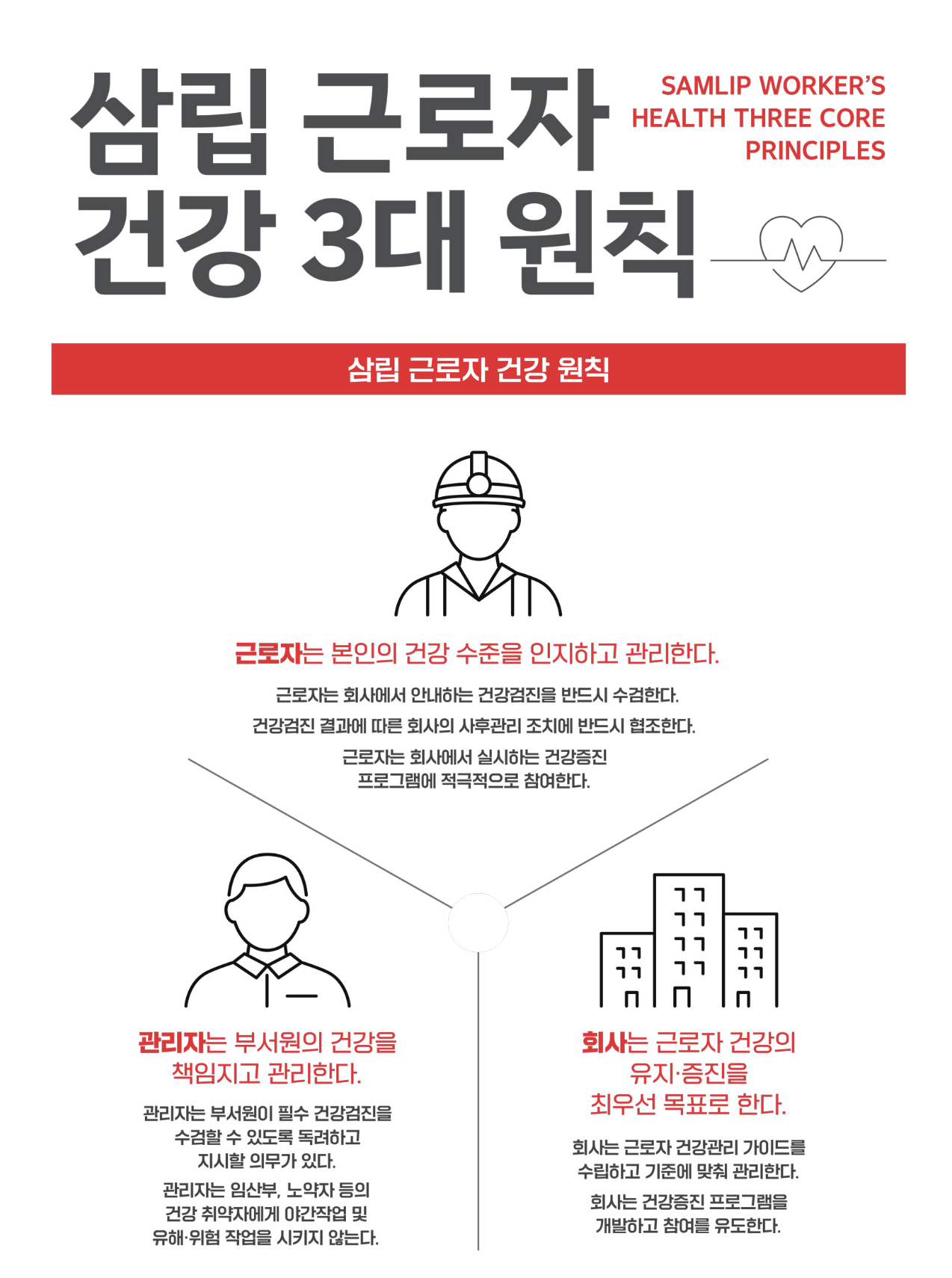 삼립 근로자 건강 3대 원칙

SAMLIP WORKER'S HEALTH THREE CORE PRINCIPLES

삼립 근로자 건강 원칙

근로자는 본인의 건강 수준을 인지하고 관리한다.

근로자는 회사에서 안내하는 건강검진을 반드시 수검한다.

건강검진 결과에 따른 회사의 사후관리 조치에 반드시 협조한다.

근로자는 회사에서 실시하는 건강증진 프로그램에 적극적으로 참여한다.

관리자는 부서원의 건강을 책임지고 관리한다.

관리자는 부서원이 필수 건강검진을 수검할 수 있도록 독려하고 지시할 의무가 있다.

관리자는 임산부, 노약자 등의 건강 취약자에게 야간작업 및 유해·위험 작업을 시키지 않는다.

회사는 근로자 건강의 유지·증진을 최우선 목표로 한다.

회사는 근로자 건강관리 가이드를 수립하고 기준에 맞춰 관리한다.

회사는 건강증진 프로그램을 개발하고 참여를 유도한다.